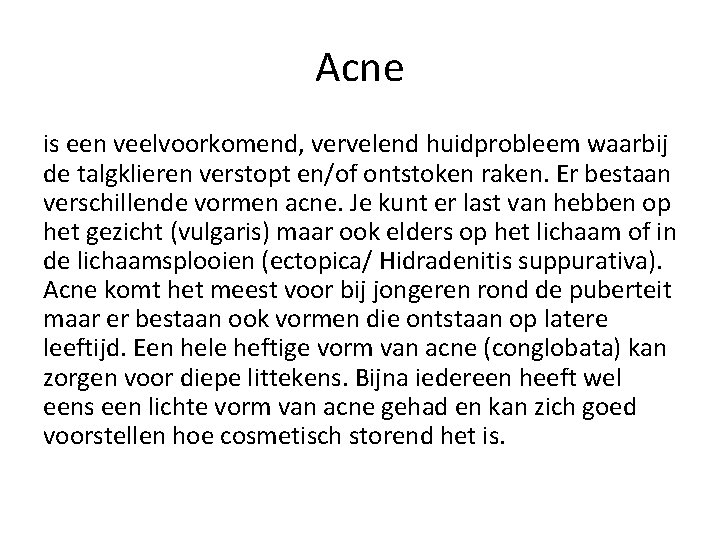 Acne

is een veelvoorkomend, vervelend huidprobleem waarbij de talgklieren verstopt en/of ontstoken raken. Er bestaan verschillende vormen acne. Je kunt er last van hebben op het gezicht (vulgaris) maar ook elders op het lichaam of in de lichaamsplooien (ectopica/ Hidradenitis suppurativa). Acne komt het meest voor bij jongeren rond de puberteit maar er bestaan ook vormen die ontstaan op latere leeftijd. Een hele heftige vorm van acne (conglobata) kan zorgen voor diepe littekens. Bijna iedereen heeft wel eens een lichte vorm van acne gehad en kan zich goed voorstellen hoe cosmetisch storend het is.